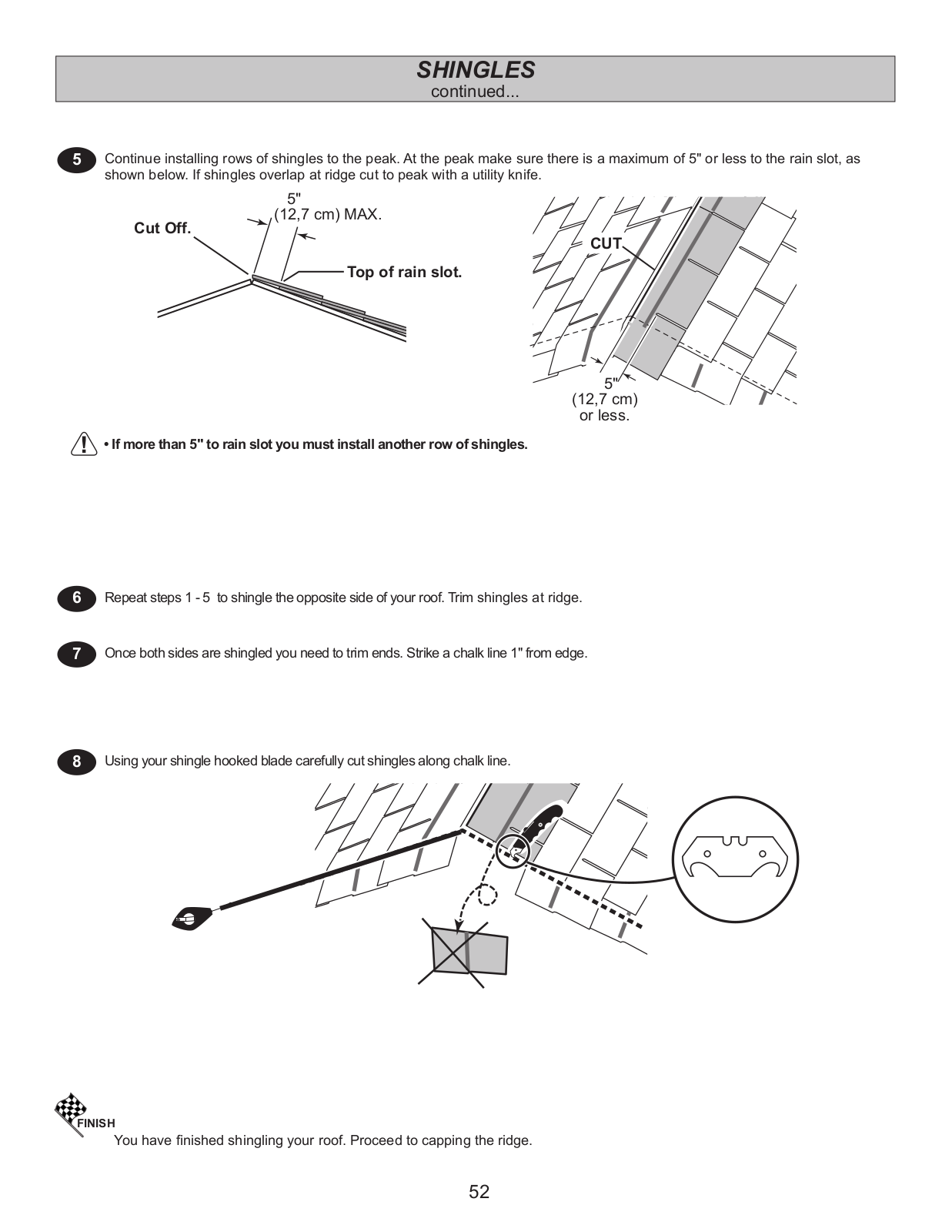 SHINGLES
continued...

5 Continue installing rows of shingles to the peak. At the peak make sure there is a maximum of 5" or less to the rain slot, as shown below. If shingles overlap at ridge cut to peak with a utility knife.

5"
(12,7 cm) MAX.
Cut Off.
Top of rain slot.

CUT
5"
(12,7 cm)
or less.

• If more than 5" to rain slot you must install another row of shingles.

6 Repeat steps 1 - 5 to shingle the opposite side of your roof. Trim shingles at ridge.

7 Once both sides are shingled you need to trim ends. Strike a chalk line 1" from edge.

8 Using your shingle hooked blade carefully cut shingles along chalk line.

FINISH
You have finished shingling your roof. Proceed to capping the ridge.

52